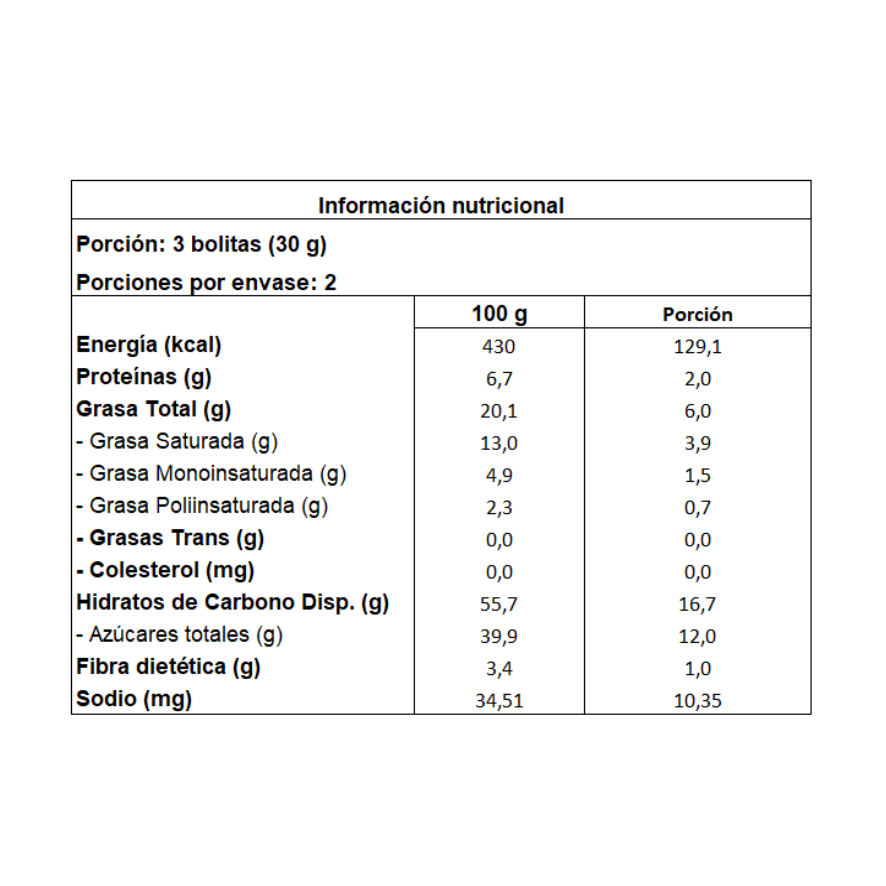 Información nutricional

Porción: 3 bolitas (30 g)

Porciones por envase: 2

| | 100 g | Porción |
|---|---|---|
| Energía (kcal) | 430 | 129,1 |
| Proteínas (g) | 6,7 | 2,0 |
| Grasa Total (g) | 20,1 | 6,0 |
| - Grasa Saturada (g) | 13,0 | 3,9 |
| - Grasa Monoinsaturada (g) | 4,9 | 1,5 |
| - Grasa Poliinsaturada (g) | 2,3 | 0,7 |
| - Grasas Trans (g) | 0,0 | 0,0 |
| - Colesterol (mg) | 0,0 | 0,0 |
| Hidratos de Carbono Disp. (g) | 55,7 | 16,7 |
| - Azúcares totales (g) | 39,9 | 12,0 |
| Fibra dietética (g) | 3,4 | 1,0 |
| Sodio (mg) | 34,51 | 10,35 |